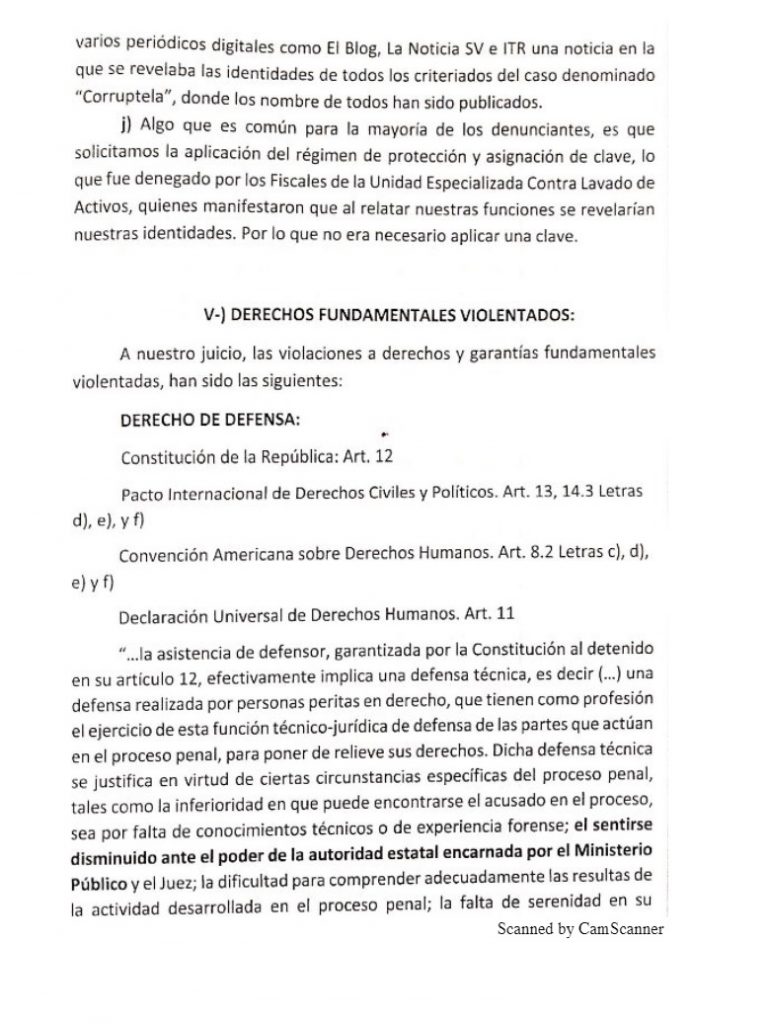 varios periódicos digitales como El Blog, La Noticia SV e ITR una noticia en la que se revelaba las identidades de todos los criteriados del caso denominado "Corruptela", donde los nombre de todos han sido publicados.

j) Algo que es común para la mayoría de los denunciantes, es que solicitamos la aplicación del régimen de protección y asignación de clave, lo que fue denegado por los Fiscales de la Unidad Especializada Contra Lavado de Activos, quienes manifestaron que al relatar nuestras funciones se revelarían nuestras identidades. Por lo que no era necesario aplicar una clave.

V-) DERECHOS FUNDAMENTALES VIOLENTADOS:

A nuestro juicio, las violaciones a derechos y garantías fundamentales violentadas, han sido las siguientes:

DERECHO DE DEFENSA:

Constitución de la República: Art. 12

Pacto Internacional de Derechos Civiles y Políticos. Art. 13, 14.3 Letras d), e), y f)

Convención Americana sobre Derechos Humanos. Art. 8.2 Letras c), d), e) y f)

Declaración Universal de Derechos Humanos. Art. 11

"...la asistencia de defensor, garantizada por la Constitución al detenido en su artículo 12, efectivamente implica una defensa técnica, es decir (...) una defensa realizada por personas peritas en derecho, que tienen como profesión el ejercicio de esta función técnico-jurídica de defensa de las partes que actúan en el proceso penal, para poner de relieve sus derechos. Dicha defensa técnica se justifica en virtud de ciertas circunstancias específicas del proceso penal, tales como la inferioridad en que puede encontrarse el acusado en el proceso, sea por falta de conocimientos técnicos o de experiencia forense; el sentirse disminuido ante el poder de la autoridad estatal encarnada por el Ministerio Público y el Juez; la dificultad para comprender adecuadamente las resultas de la actividad desarrollada en el proceso penal; la falta de serenidad en su

Scanned by CamScanner